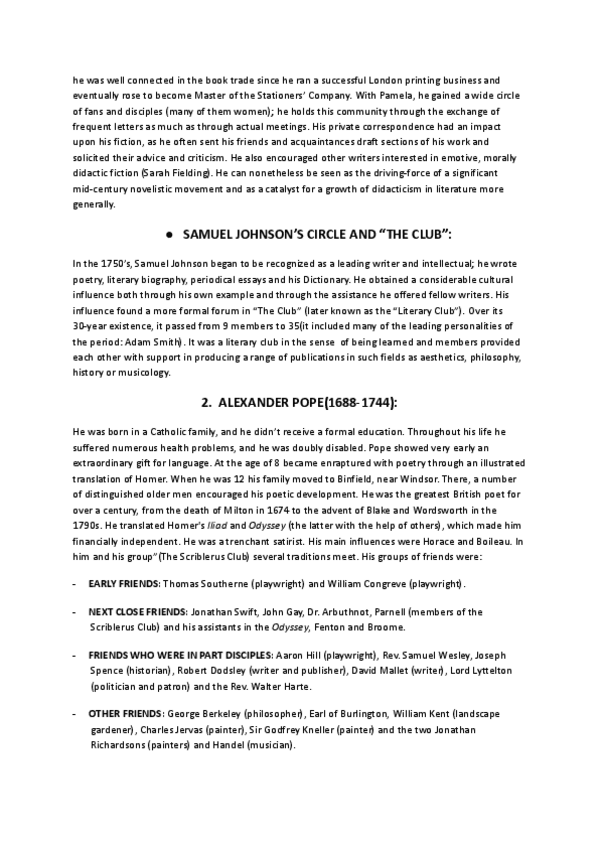 he was well connected in the book trade since he ran a successful London printing business and eventually rose to become Master of the Stationers' Company. With Pamela, he gained a wide circle of fans and disciples (many of them women); he holds this community through the exchange of frequent letters as much as through actual meetings. His private correspondence had an impact upon his fiction, as he often sent his friends and acquaintances draft sections of his work and solicited their advice and criticism. He also encouraged other writers interested in emotive, morally didactic fiction (Sarah Fielding). He can nonetheless be seen as the driving-force of a significant mid-century novelistic movement and as a catalyst for a growth of didacticism in literature more generally.

● SAMUEL JOHNSON'S CIRCLE AND "THE CLUB":

In the 1750's, Samuel Johnson began to be recognized as a leading writer and intellectual; he wrote poetry, literary biography, periodical essays and his Dictionary. He obtained a considerable cultural influence both through his own example and through the assistance he offered fellow writers. His influence found a more formal forum in "The Club" (later known as the "Literary Club"). Over its 30-year existence, it passed from 9 members to 35(it included many of the leading personalities of the period: Adam Smith). It was a literary club in the sense of being learned and members provided each other with support in producing a range of publications in such fields as aesthetics, philosophy, history or musicology.

2. ALEXANDER POPE(1688-1744):

He was born in a Catholic family, and he didn't receive a formal education. Throughout his life he suffered numerous health problems, and he was doubly disabled. Pope showed very early an extraordinary gift for language. At the age of 8 became enraptured with poetry through an illustrated translation of Homer. When he was 12 his family moved to Binfield, near Windsor. There, a number of distinguished older men encouraged his poetic development. He was the greatest British poet for over a century, from the death of Milton in 1674 to the advent of Blake and Wordsworth in the 1790s. He translated Homer's Iliad and Odyssey (the latter with the help of others), which made him financially independent. He was a trenchant satirist. His main influences were Horace and Boileau. In him and his group"(The Scriblerus Club) several traditions meet. His groups of friends were:

- EARLY FRIENDS: Thomas Southerne (playwright) and William Congreve (playwright).

- NEXT CLOSE FRIENDS: Jonathan Swift, John Gay, Dr. Arbuthnot, Parnell (members of the Scriblerus Club) and his assistants in the Odyssey, Fenton and Broome.

- FRIENDS WHO WERE IN PART DISCIPLES: Aaron Hill (playwright), Rev. Samuel Wesley, Joseph Spence (historian), Robert Dodsley (writer and publisher), David Mallet (writer), Lord Lyttelton (politician and patron) and the Rev. Walter Harte.

- OTHER FRIENDS: George Berkeley (philosopher), Earl of Burlington, William Kent (landscape gardener), Charles Jervas (painter), Sir Godfrey Kneller (painter) and the two Jonathan Richardsons (painters) and Handel (musician).